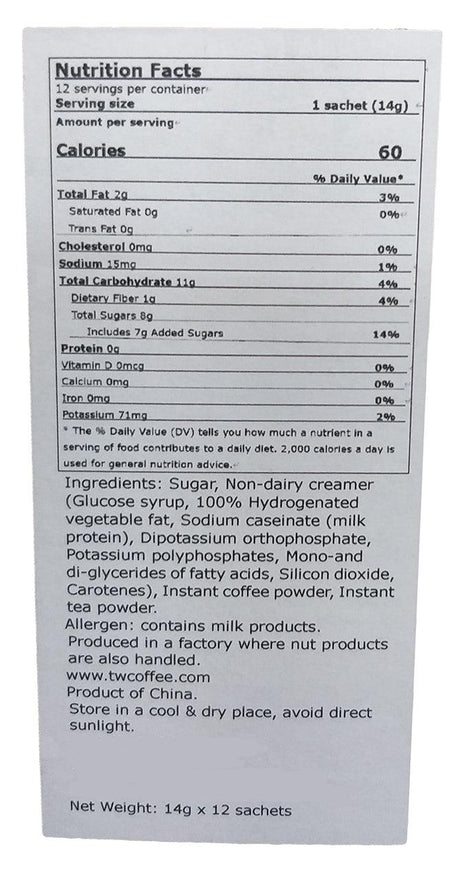 Nutrition Facts
12 servings per container
Serving size 1 sachet (14g)
Amount per serving
Calories 60
% Daily Value*
Total Fat 2g 3%
Saturated Fat 0g 0%
Trans Fat 0g
Cholesterol 0mg 0%
Sodium 15mg 1%
Total Carbohydrate 11g 4%
Dietary Fiber 1g 4%
Total Sugars 8g
Includes 7g Added Sugars 14%
Protein 0g
Vitamin D 0mcg 0%
Calcium 0mg 0%
Iron 0mg 0%
Potassium 71mg 2%
* The % Daily Value (DV) tells you how much a nutrient in a serving of food contributes to a daily diet. 2,000 calories a day is used for general nutrition advice.

Ingredients: Sugar, Non-dairy creamer (Glucose syrup, 100% Hydrogenated vegetable fat, Sodium caseinate (milk protein), Dipotassium orthophosphate, Potassium polyphosphates, Mono-and di-glycerides of fatty acids, Silicon dioxide, Carotenes), Instant coffee powder, Instant tea powder.
Allergen: contains milk products.
Produced in a factory where nut products are also handled.
www.twcoffee.com
Product of China.
Store in a cool & dry place, avoid direct sunlight.

Net Weight: 14g x 12 sachets